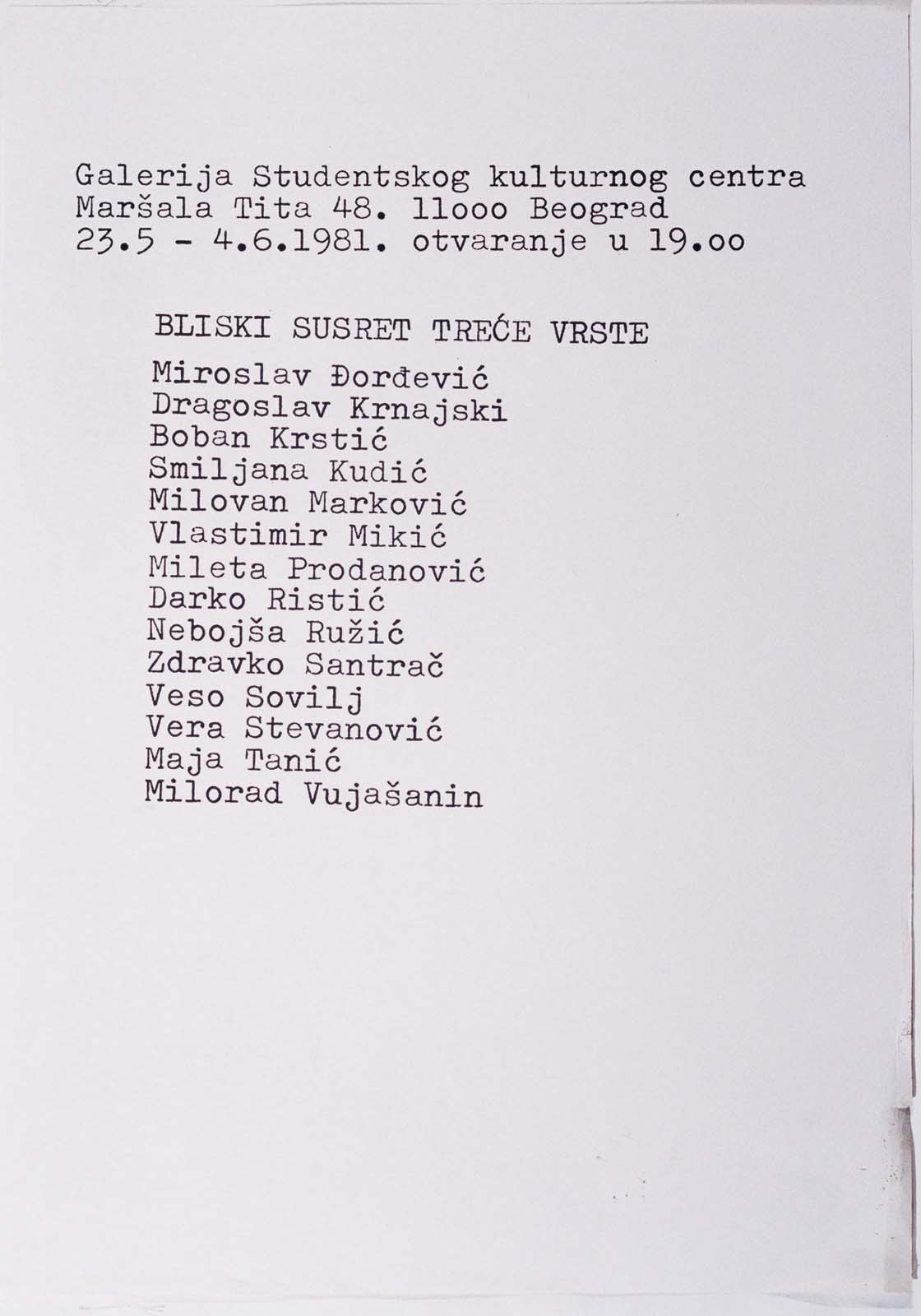 Galerija Studentskog kulturnog centra
Maršala Tita 48. 11ooo Beograd
23.5 - 4.6.1981. otvaranje u 19.oo

BLISKI SUSRET TREĆE VRSTE

Miroslav Đorđević
Dragoslav Krnajski
Boban Krstić
Smiljana Kudić
Milovan Marković
Vlastimir Mikić
Mileta Prodanović
Darko Ristić
Nebojša Ružić
Zdravko Santrač
Veso Sovilj
Vera Stevanović
Maja Tanić
Milorad Vujašanin